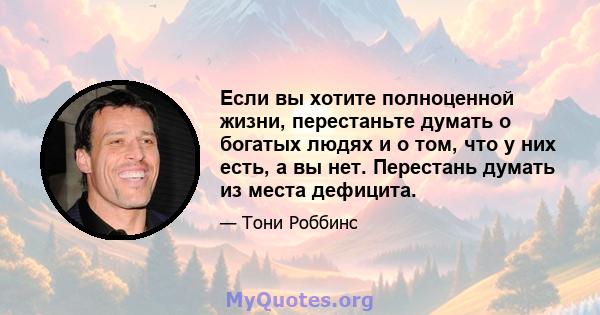 Если вы хотите полноценной жизни, перестаньте думать о богатых людях и о том, что у них есть, а вы нет. Перестань думать из места дефицита.

— Тони Роббинс

MyQuotes.org